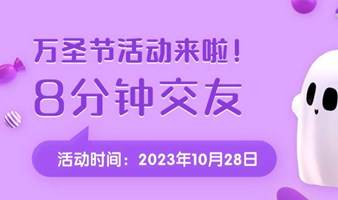 万圣节活动来啦！

8分钟交友

活动时间：2023年10月28日